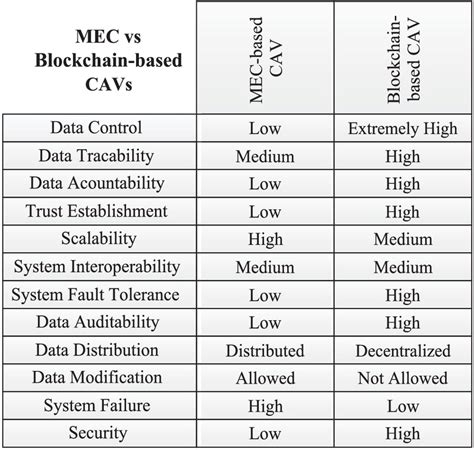 | MEC vs Blockchain-based CAVs | MEC-based CAV | Blockchain-based CAV |
|---|---|---|
| Data Control | Low | Extremely High |
| Data Tracability | Medium | High |
| Data Acountability | Low | High |
| Trust Establishment | Low | High |
| Scalability | High | Medium |
| System Interoperability | Medium | Medium |
| System Fault Tolerance | Low | High |
| Data Auditability | Low | High |
| Data Distribution | Distributed | Decentralized |
| Data Modification | Allowed | Not Allowed |
| System Failure | High | Low |
| Security | Low | High |